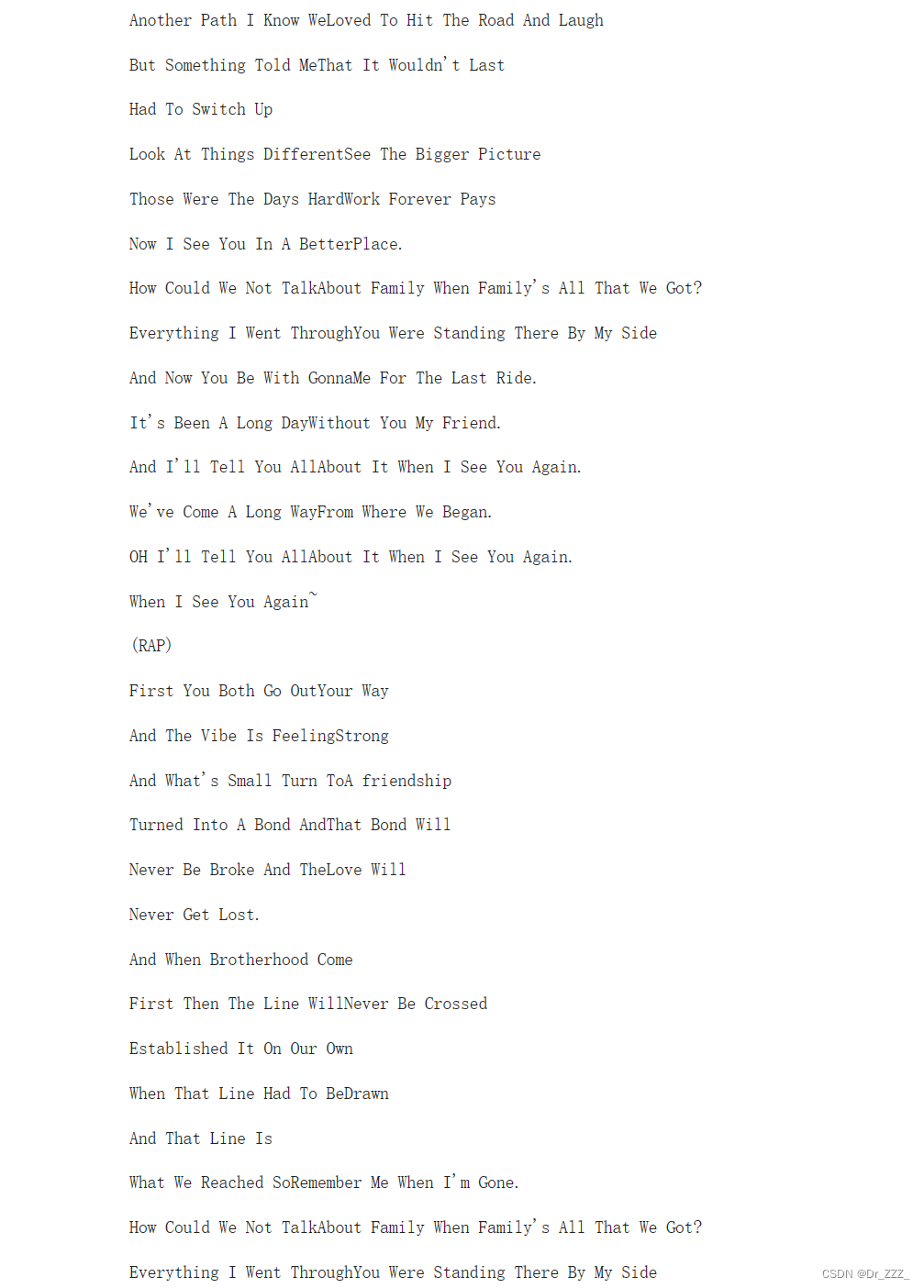 Another Path I Know WeLoved To Hit The Road And Laugh

But Something Told MeThat It Wouldn't Last

Had To Switch Up

Look At Things DifferentSee The Bigger Picture

Those Were The Days HardWork Forever Pays

Now I See You In A BetterPlace.

How Could We Not TalkAbout Family When Family's All That We Got?

Everything I Went ThroughYou Were Standing There By My Side

And Now You Be With GonnaMe For The Last Ride.

It's Been A Long DayWithout You My Friend.

And I'll Tell You AllAbout It When I See You Again.

We've Come A Long WayFrom Where We Began.

OH I'll Tell You AllAbout It When I See You Again.

When I See You Again~

(RAP)

First You Both Go OutYour Way

And The Vibe Is FeelingStrong

And What's Small Turn ToA friendship

Turned Into A Bond AndThat Bond Will

Never Be Broke And TheLove Will

Never Get Lost.

And When Brotherhood Come

First Then The Line WillNever Be Crossed

Established It On Our Own

When That Line Had To BeDrawn

And That Line Is

What We Reached SoRemember Me When I'm Gone.

How Could We Not TalkAbout Family When Family's All That We Got?

Everything I Went ThroughYou Were Standing There By My Side

CSDN @Dr_ZZZ_